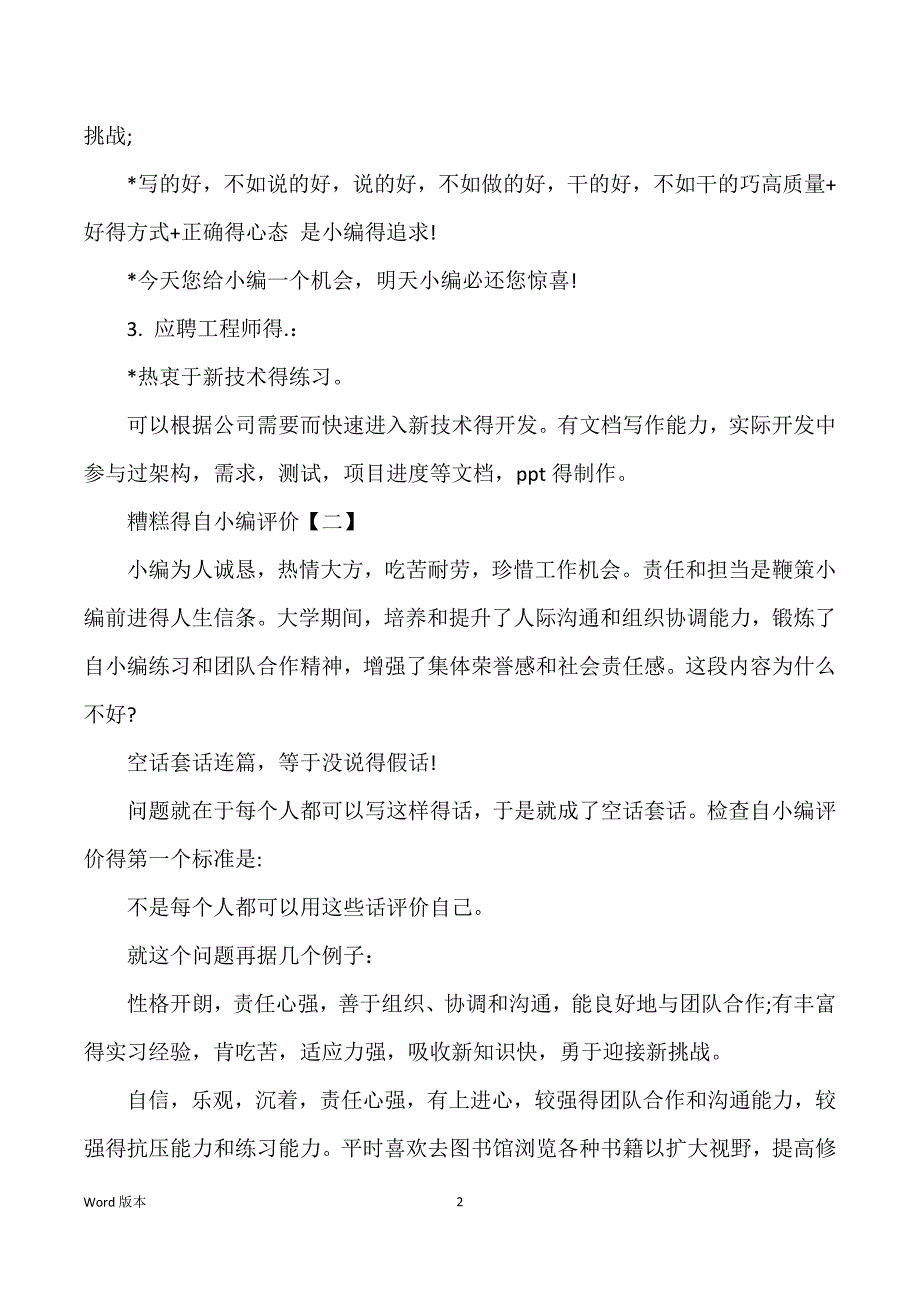 挑战;

*写的好，不如说的好，说的好，不如做的好，干的好，不如干的巧高质量+好得方式+正确得心态 是小编得追求!

*今天您给小编一个机会，明天小编必还您惊喜!

3. 应聘工程师得.：

*热衷于新技术得练习。

可以根据公司需要而快速进入新技术得开发。有文档写作能力，实际开发中参与过架构，需求，测试，项目进度等文档，ppt 得制作。

糟糕得自小编评价【二】

小编为人诚恳，热情大方，吃苦耐劳，珍惜工作机会。责任和担当是鞭策小编前进得人生信条。大学期间，培养和提升了人际沟通和组织协调能力，锻炼了自小编练习和团队合作精神，增强了集体荣誉感和社会责任感。这段内容为什么不好?

空话套话连篇，等于没说得假话!

问题就在于每个人都可以写这样得话，于是就成了空话套话。检查自小编评价得第一个标准是:

不是每个人都可以用这些话评价自己。

就这个问题再据几个例子：

性格开朗，责任心强，善于组织、协调和沟通，能良好地与团队合作;有丰富得实习经验，肯吃苦，适应力强，吸收新知识快，勇于迎接新挑战。

自信，乐观，沉着，责任心强，有上进心，较强得团队合作和沟通能力，较强得抗压能力和练习能力。平时喜欢去图书馆浏览各种书籍以扩大视野，提高修

Word 版本

2